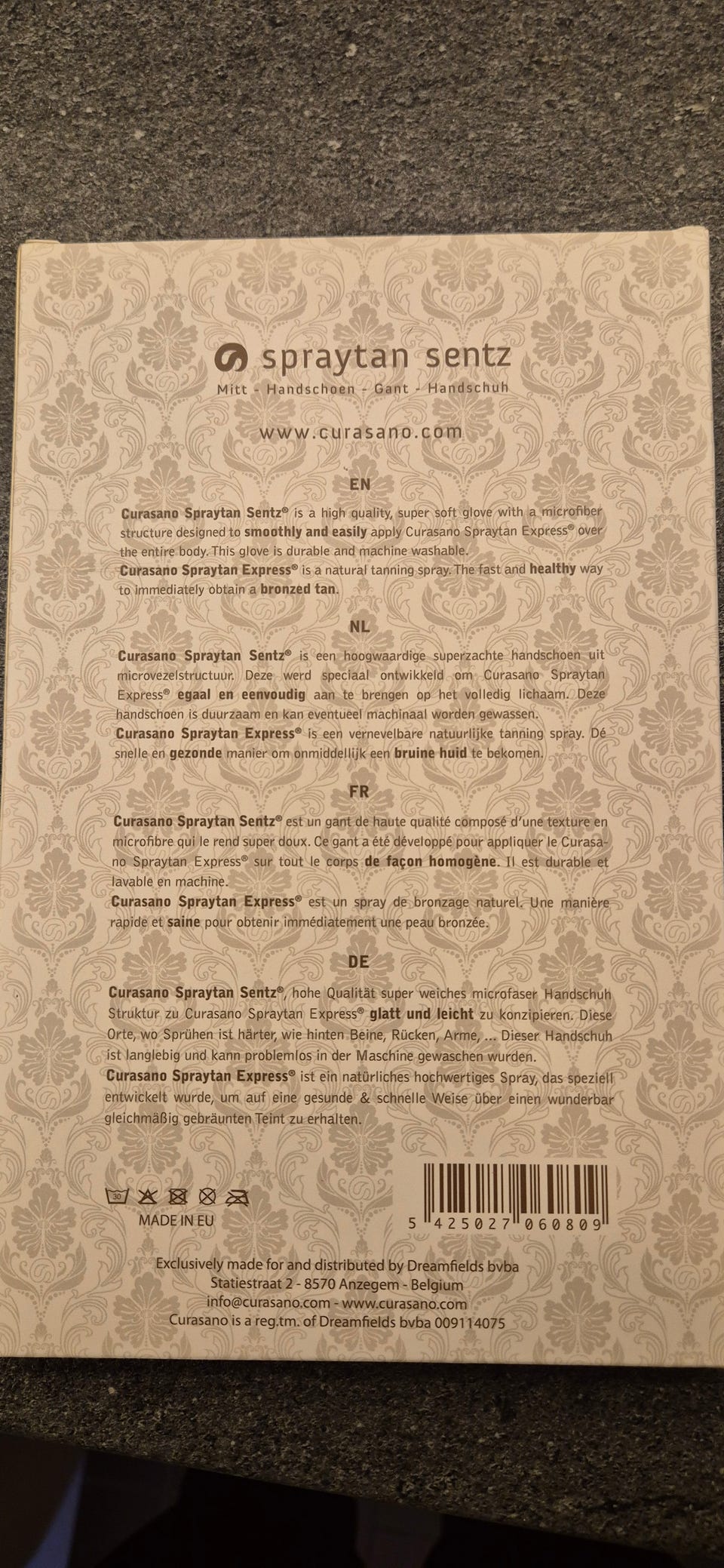 spraytan sentz
Mitt - Handschoen - Gant - Handschuh

www.curasano.com

EN

Curasano Spraytan Sentz® is a high quality, super soft glove with a microfiber structure designed to smoothly and easily apply Curasano Spraytan Express® over the entire body. This glove is durable and machine washable.
Curasano Spraytan Express® is a natural tanning spray. The fast and healthy way to immediately obtain a bronzed tan.

NL

Curasano Spraytan Sentz® is een hoogwaardige superzachte handschoen uit microvezelstructuur. Deze werd speciaal ontwikkeld om Curasano Spraytan Express® egaal en eenvoudig aan te brengen op het volledig lichaam. Deze handschoen is duurzaam en kan eventueel machinaal worden gewassen.
Curasano Spraytan Express® is een vernevelbare natuurlijke tanning spray. Dé snelle en gezonde manier om onmiddellijk een bruine huid te bekomen.

FR

Curasano Spraytan Sentz® est un gant de haute qualité composé d'une texture en microfibre qui le rend super doux. Ce gant a été développé pour appliquer le Curasano Spraytan Express® sur tout le corps de façon homogène. Il est durable et lavable en machine.
Curasano Spraytan Express® est un spray de bronzage naturel. Une manière rapide et saine pour obtenir immédiatement une peau bronzée.

DE

Curasano Spraytan Sentz®, hohe Qualität super weiches microfaser Handschuh Struktur zu Curasano Spraytan Express® glatt und leicht zu konzipieren. Diese Orte, wo Sprühen ist härter, wie hinten Beine, Rücken, Arme, ... Dieser Handschuh ist langlebig und kann problemlos in der Maschine gewaschen wurden.
Curasano Spraytan Express® ist ein natürliches hochwertiges Spray, das speziell entwickelt wurde, um auf eine gesunde & schnelle Weise über einen wunderbar gleichmäßig gebräunten Teint zu erhalten.

30

MADE IN EU

5 425027 060809

Exclusively made for and distributed by Dreamfields bvba
Statiestraat 2 - 8570 Anzegem - Belgium
info@curasano.com - www.curasano.com
Curasano is a reg.tm. of Dreamfields bvba 009114075